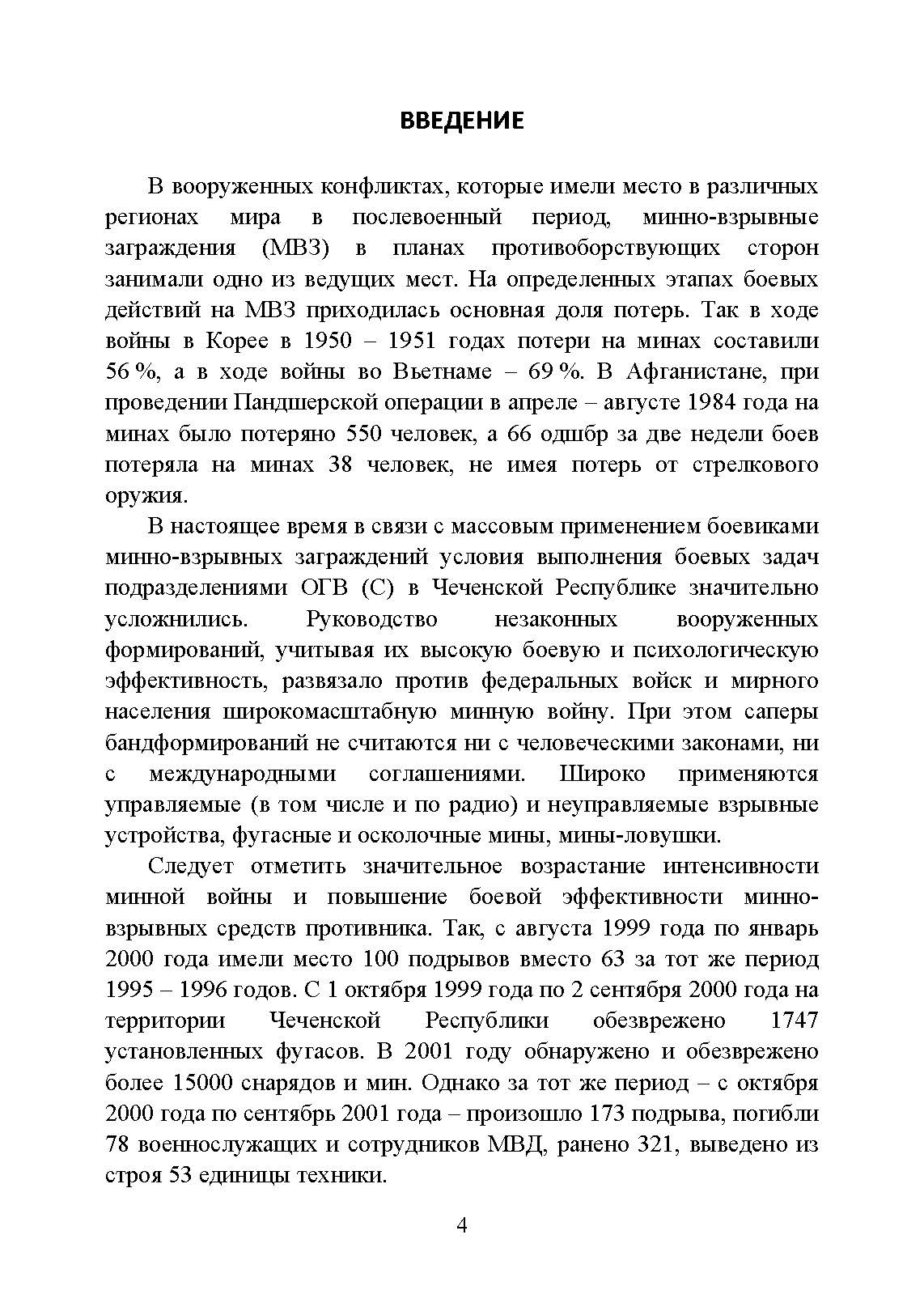 ВВЕДЕНИЕ

В вооруженных конфликтах, которые имели место в различных регионах мира в послевоенный период, минно-взрывные заграждения (МВЗ) в планах противоборствующих сторон занимали одно из ведущих мест. На определенных этапах боевых действий на МВЗ приходилась основная доля потерь. Так в ходе войны в Корее в 1950 – 1951 годах потери на минах составили 56 %, а в ходе войны во Вьетнаме – 69 %. В Афганистане, при проведении Пандшерской операции в апреле – августе 1984 года на минах было потеряно 550 человек, а 66 одшбр за две недели боев потеряла на минах 38 человек, не имея потерь от стрелкового оружия.

В настоящее время в связи с массовым применением боевиками минно-взрывных заграждений условия выполнения боевых задач подразделениями ОГВ (С) в Чеченской Республике значительно усложнились. Руководство незаконных вооруженных формирований, учитывая их высокую боевую и психологическую эффективность, развязало против федеральных войск и мирного населения широкомасштабную минную войну. При этом саперы бандформирований не считаются ни с человеческими законами, ни с международными соглашениями. Широко применяются управляемые (в том числе и по радио) и неуправляемые взрывные устройства, фугасные и осколочные мины, мины-ловушки.

Следует отметить значительное возрастание интенсивности минной войны и повышение боевой эффективности минно-взрывных средств противника. Так, с августа 1999 года по январь 2000 года имели место 100 подрывов вместо 63 за тот же период 1995 – 1996 годов. С 1 октября 1999 года по 2 сентября 2000 года на территории Чеченской Республики обезврежено 1747 установленных фугасов. В 2001 году обнаружено и обезврежено более 15000 снарядов и мин. Однако за тот же период – с октября 2000 года по сентябрь 2001 года – произошло 173 подрыва, погибли 78 военнослужащих и сотрудников МВД, ранено 321, выведено из строя 53 единицы техники.

4